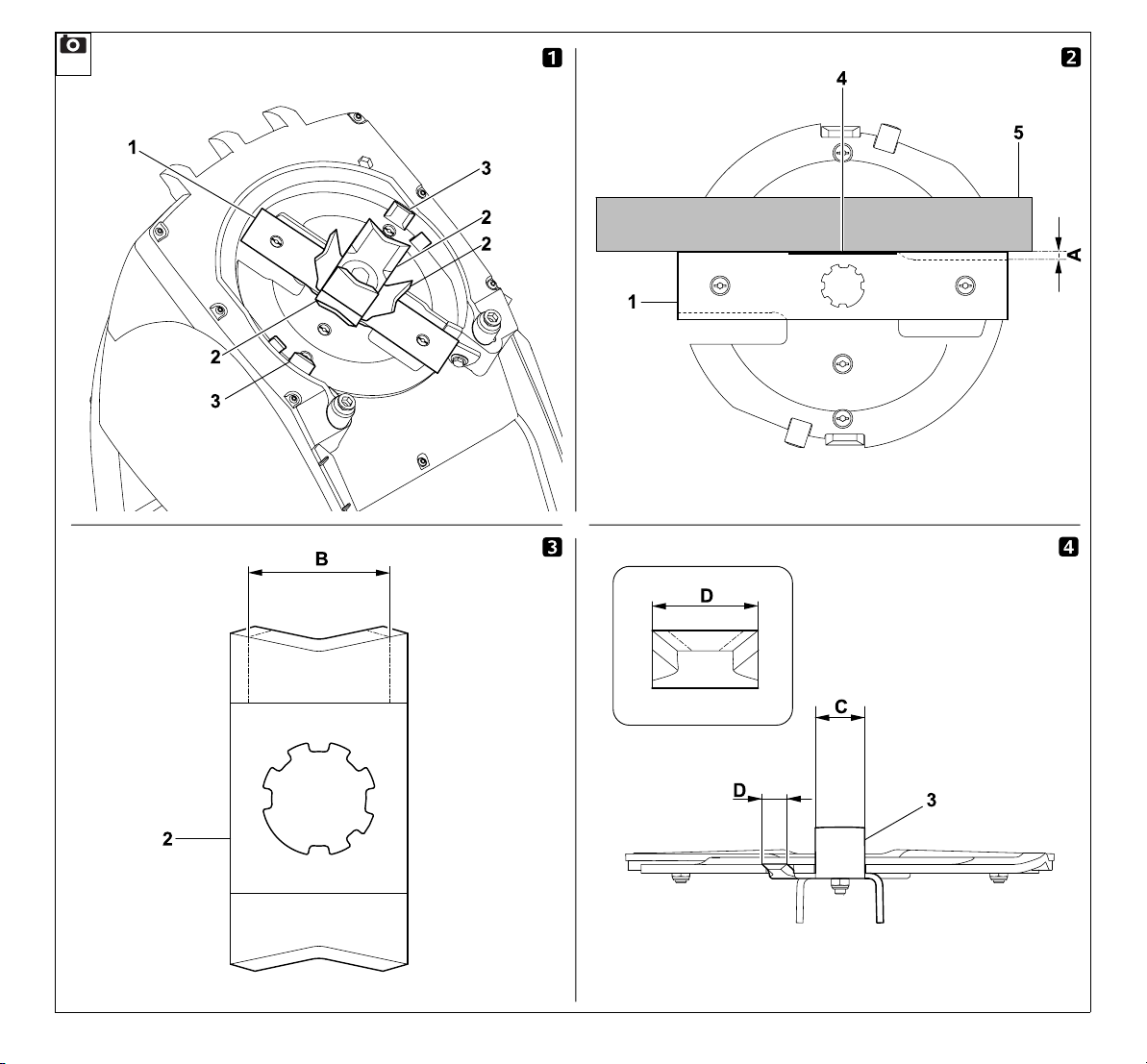 1
1
3
2
2
2
3

2
4
5
A
1

3
B
2

4
D
C
D
3